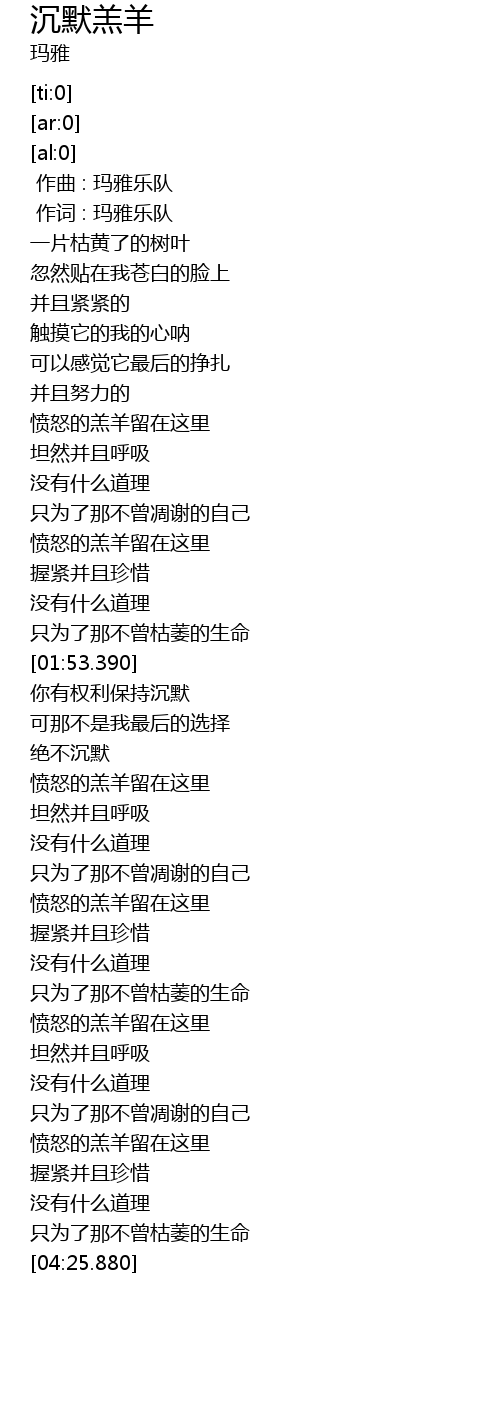 沉默羔羊
玛雅

[ti:0]
[ar:0]
[al:0]
作曲 : 玛雅乐队
作词 : 玛雅乐队
一片枯黄了的树叶
忽然贴在我苍白的脸上
并且紧紧的
触摸它的我的心呐
可以感觉它最后的挣扎
并且努力的
愤怒的羔羊留在这里
坦然并且呼吸
没有什么道理
只为了那不曾凋谢的自己
愤怒的羔羊留在这里
握紧并且珍惜
没有什么道理
只为了那不曾枯萎的生命
[01:53.390]
你有权利保持沉默
可那不是我最后的选择
绝不沉默
愤怒的羔羊留在这里
坦然并且呼吸
没有什么道理
只为了那不曾凋谢的自己
愤怒的羔羊留在这里
握紧并且珍惜
没有什么道理
只为了那不曾枯萎的生命
愤怒的羔羊留在这里
坦然并且呼吸
没有什么道理
只为了那不曾凋谢的自己
愤怒的羔羊留在这里
握紧并且珍惜
没有什么道理
只为了那不曾枯萎的生命
[04:25.880]